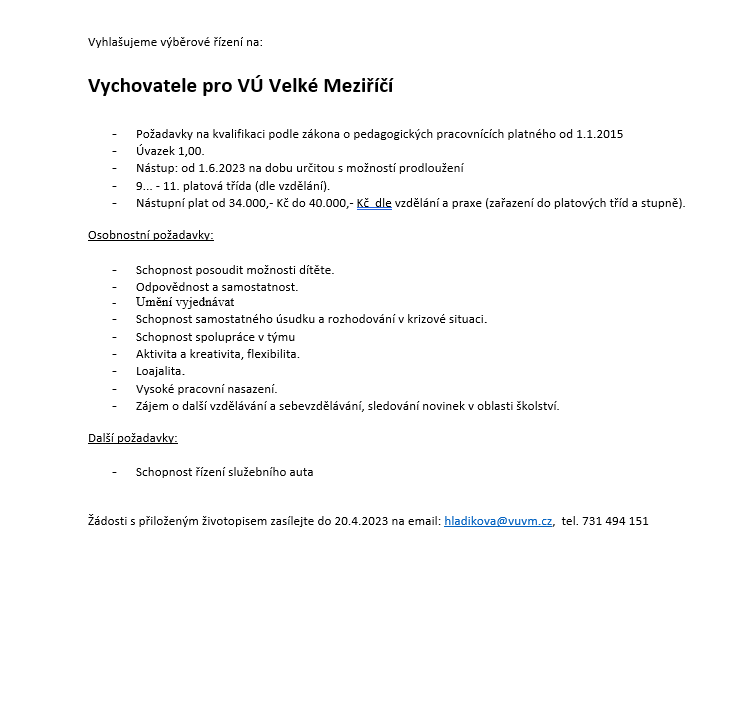 Vyhlašujeme výběrové řízení na:

Vychovatele pro VÚ Velké Meziříčí

- Požadavky na kvalifikaci podle zákona o pedagogických pracovnících platného od 1.1.2015
- Úvazek 1,00.
- Nástup: od 1.6.2023 na dobu určitou s možností prodloužení
- 9... - 11. platová třída (dle vzdělání).
- Nástupní plat od 34.000,- Kč do 40.000,- Kč dle vzdělání a praxe (zařazení do platových tříd a stupně).

Osobnostní požadavky:

- Schopnost posoudit možnosti dítěte.
- Odpovědnost a samostatnost.
- Umění vyjednávat
- Schopnost samostatného úsudku a rozhodování v krizové situaci.
- Schopnost spolupráce v týmu
- Aktivita a kreativita, flexibilita.
- Loajalita.
- Vysoké pracovní nasazení.
- Zájem o další vzdělávání a sebevzdělávání, sledování novinek v oblasti školství.

Další požadavky:

- Schopnost řízení služebního auta

Žádosti s přiloženým životopisem zasílejte do 20.4.2023 na email: hladikova@vuvm.cz, tel. 731 494 151